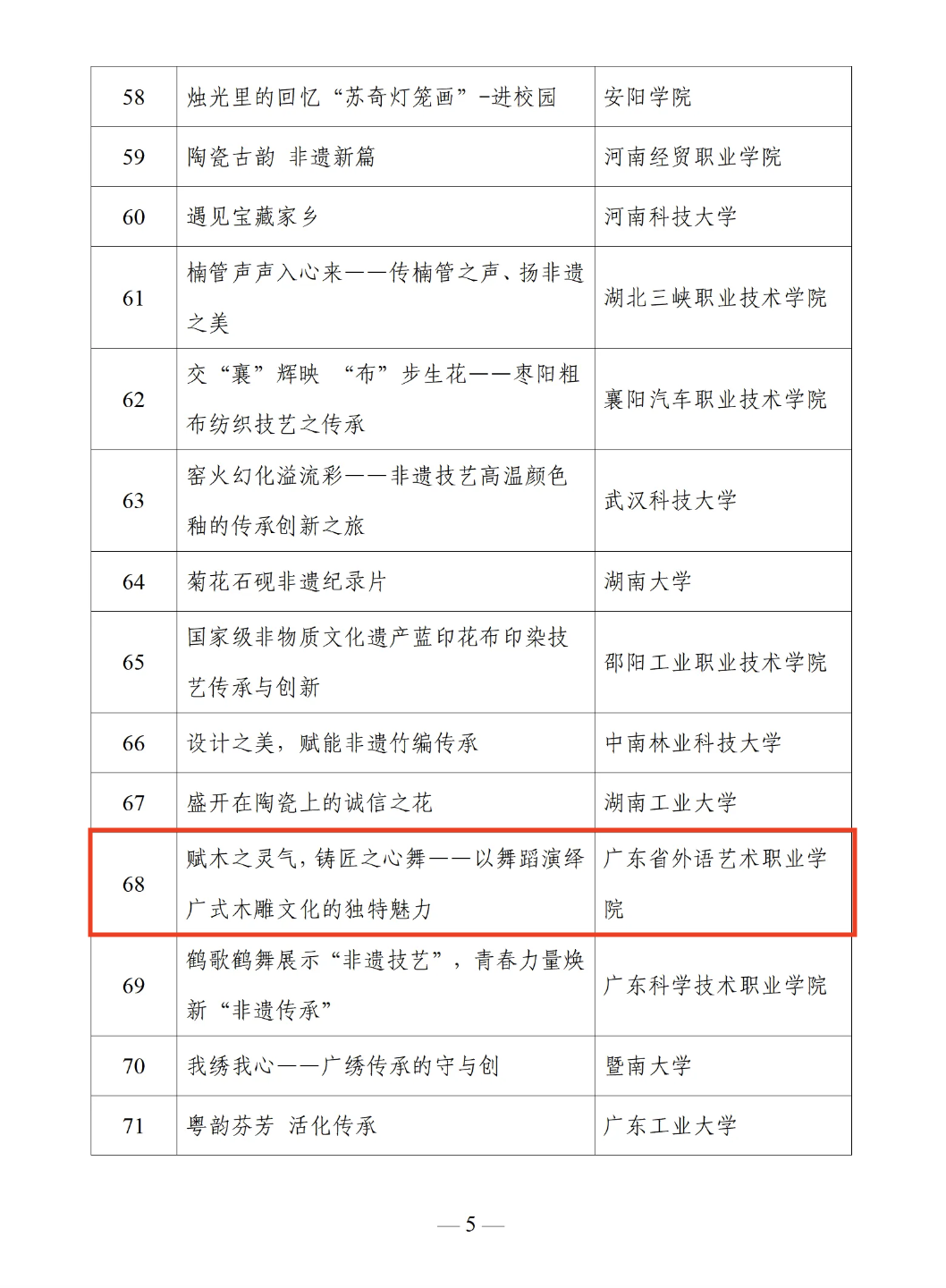 | 58 | 烛光里的回忆“苏奇灯笼画”-进校园 | 安阳学院 |
|---|---|---|
| 59 | 陶瓷古韵 非遗新篇 | 河南经贸职业学院 |
| 60 | 遇见宝藏家乡 | 河南科技大学 |
| 61 | 楠管声声入心来——传楠管之声、扬非遗之美 | 湖北三峡职业技术学院 |
| 62 | 交“襄”辉映 “布”步生花——枣阳粗布纺织技艺之传承 | 襄阳汽车职业技术学院 |
| 63 | 窑火幻化溢流彩——非遗技艺高温颜色釉的传承创新之旅 | 武汉科技大学 |
| 64 | 菊花石砚非遗纪录片 | 湖南大学 |
| 65 | 国家级非物质文化遗产蓝印花布印染技艺传承与创新 | 邵阳工业职业技术学院 |
| 66 | 设计之美，赋能非遗竹编传承 | 中南林业科技大学 |
| 67 | 盛开在陶瓷上的诚信之花 | 湖南工业大学 |
| 68 | 赋木之灵气，铸匠之心舞——以舞蹈演绎广式木雕文化的独特魅力 | 广东省外语艺术职业学院 |
| 69 | 鹤歌鹤舞展示“非遗技艺”，青春力量焕新“非遗传承” | 广东科学技术职业学院 |
| 70 | 我绣我心——广绣传承的守与创 | 暨南大学 |
| 71 | 粤韵芬芳 活化传承 | 广东工业大学 |

— 5 —